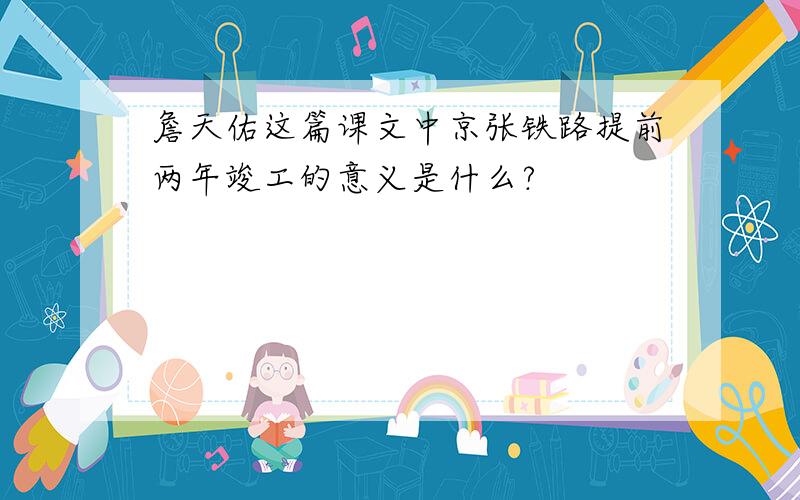 詹天佑这篇课文中京张铁路提前两年竣工的意义是什么?